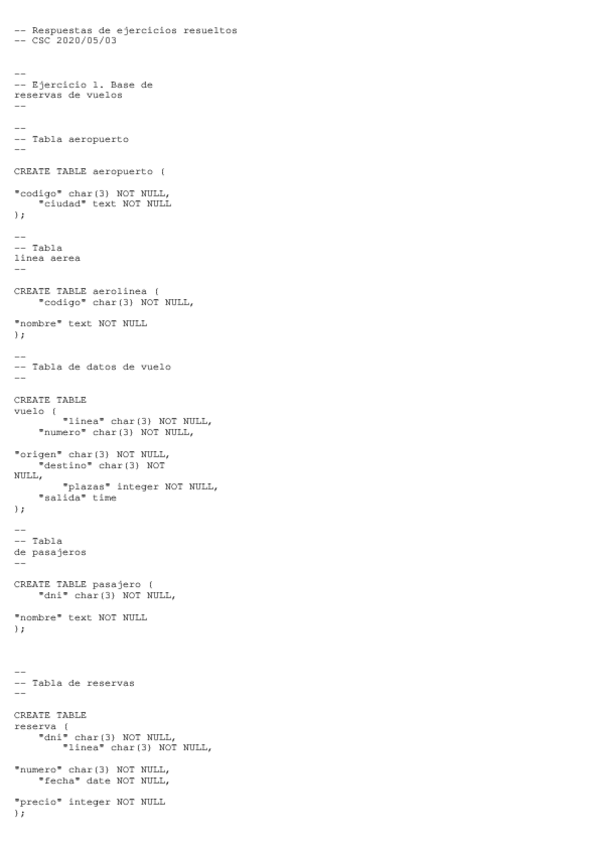 -- Respuestas de ejercicios resueltos
-- CSC 2020/05/03

--
-- Ejercicio 1. Base de
reservas de vuelos
--

--
-- Tabla aeropuerto
--

CREATE TABLE aeropuerto (

"codigo" char(3) NOT NULL,
    "ciudad" text NOT NULL
);

--
-- Tabla
linea aerea
--

CREATE TABLE aerolinea (
    "codigo" char(3) NOT NULL,

"nombre" text NOT NULL
);

--
-- Tabla de datos de vuelo
--

CREATE TABLE
vuelo (
        "linea" char(3) NOT NULL,
    "numero" char(3) NOT NULL,

"origen" char(3) NOT NULL,
    "destino" char(3) NOT
NULL,
        "plazas" integer NOT NULL,
    "salida" time
);

--
-- Tabla
de pasajeros
--

CREATE TABLE pasajero (
    "dni" char(3) NOT NULL,

"nombre" text NOT NULL
);

--
-- Tabla de reservas
--

CREATE TABLE
reserva (
    "dni" char(3) NOT NULL,
        "linea" char(3) NOT NULL,

"numero" char(3) NOT NULL,
    "fecha" date NOT NULL,

"precio" integer NOT NULL
);